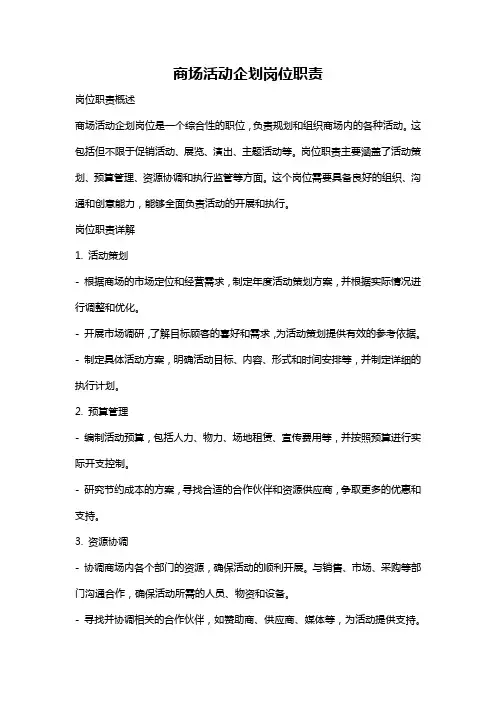 商场活动企划岗位职责

岗位职责概述

商场活动企划岗位是一个综合性的职位，负责规划和组织商场内的各种活动。这包括但不限于促销活动、展览、演出、主题活动等。岗位职责主要涵盖了活动策划、预算管理、资源协调和执行监管等方面。这个岗位需要具备良好的组织、沟通和创意能力，能够全面负责活动的开展和执行。

岗位职责详解

1. 活动策划

- 根据商场的市场定位和经营需求，制定年度活动策划方案，并根据实际情况进行调整和优化。

- 开展市场调研，了解目标顾客的喜好和需求，为活动策划提供有效的参考依据。

- 制定具体活动方案，明确活动目标、内容、形式和时间安排等，并制定详细的执行计划。

2. 预算管理

- 编制活动预算，包括人力、物力、场地租赁、宣传费用等，并按照预算进行实际开支控制。

- 研究节约成本的方案，寻找合适的合作伙伴和资源供应商，争取更多的优惠和支持。

3. 资源协调

- 协调商场内各个部门的资源，确保活动的顺利开展。与销售、市场、采购等部门沟通合作，确保活动所需的人员、物资和设备。

- 寻找并协调相关的合作伙伴，如赞助商、供应商、媒体等，为活动提供支持。